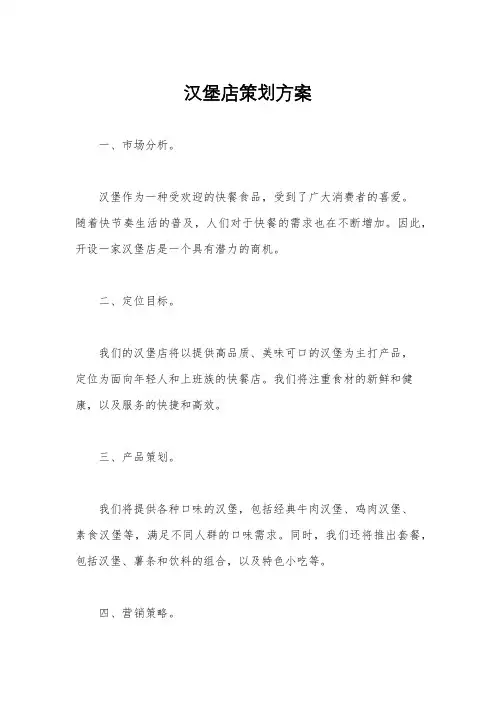 汉堡店策划方案

一、市场分析。

汉堡作为一种受欢迎的快餐食品，受到了广大消费者的喜爱。随着快节奏生活的普及，人们对于快餐的需求也在不断增加。因此，开设一家汉堡店是一个具有潜力的商机。

二、定位目标。

我们的汉堡店将以提供高品质、美味可口的汉堡为主打产品，定位为面向年轻人和上班族的快餐店。我们将注重食材的新鲜和健康，以及服务的快捷和高效。

三、产品策划。

我们将提供各种口味的汉堡，包括经典牛肉汉堡、鸡肉汉堡、素食汉堡等，满足不同人群的口味需求。同时，我们还将推出套餐，包括汉堡、薯条和饮料的组合，以及特色小吃等。

四、营销策略。